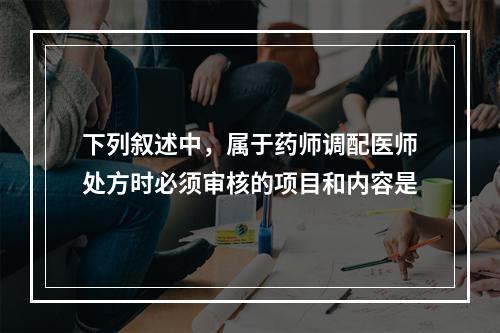 下列叙述中，属于药师调配医师处方时必须审核的项目和内容是